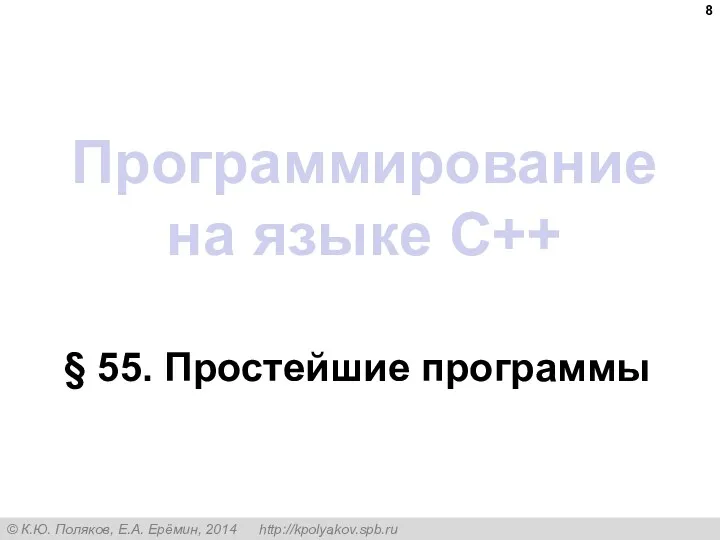 8

Программирование на языке C++

§ 55. Простейшие программы

© К.Ю. Поляков, Е.А. Ерёмин, 2014 http://kpolyakov.spb.ru